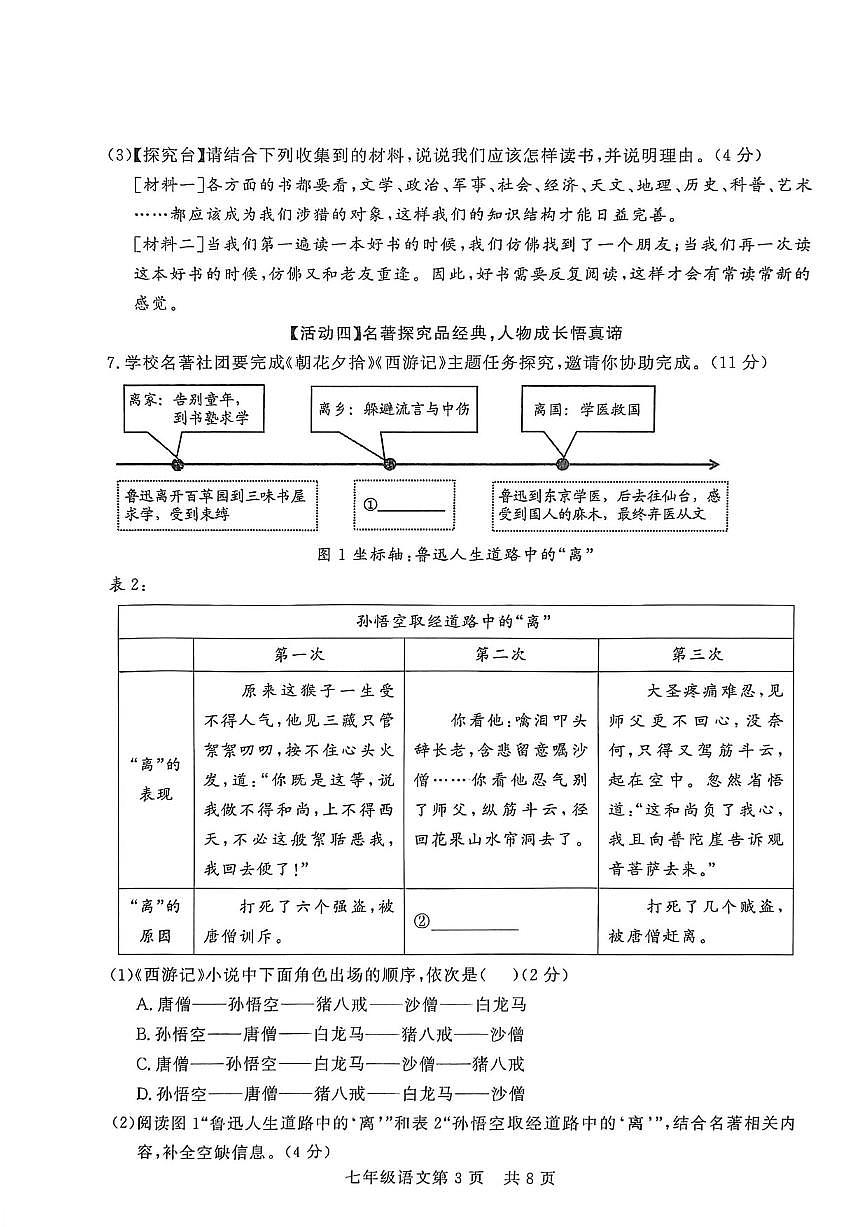 (3)【探究台】请结合下列收集到的材料，说说我们应该怎样读书，并说明理由。（4分）

[材料一]各方面的书都要看，文学、政治、军事、社会、经济、天文、地理、历史、科普、艺术……都应该成为我们涉猎的对象，这样我们的知识结构才能日益完善。

[材料二]当我们第一遍读一本好书的时候，我们仿佛找到了一个朋友；当我们再一次读这本好书的时候，仿佛又和老友重逢。因此，好书需要反复阅读，这样才会有常读常新的感觉。

【活动四】名著探究品经典，人物成长悟真谛

7.学校名著社团要完成《朝花夕拾》《西游记》主题任务探究，邀请你协助完成。（11分）

离家：告别童年，到书塾求学

离乡：躲避流言与中伤

离国：学医救国

鲁迅离开百草园到三味书屋求学，受到束缚

①________

鲁迅到东京学医，后去往仙台，感受到国人的麻木，最终弃医从文

图1 坐标轴：鲁迅人生道路中的“离”

表2：

| 孙悟空取经道路中的“离” | | | |
|---|---|---|---|
| | 第一次 | 第二次 | 第三次 |
| “离”的表现 | 原来这猴子一生受不得人气，他见三藏只管絮絮叨叨，按不住心头火发，道：“你既是这等，说我做不得和尚，上不得西天，不必这般絮聒恶我，我回去便了！” | 你看他：噙泪叩头辞长老，含悲留意嘱沙僧……你看他忍气别了师父，纵筋斗云，径回花果山水帘洞去了。 | 大圣疼痛难忍，见师父更不回心，没奈何，只得又驾筋斗云，起在空中。忽然省悟道：“这和尚负了我心，我且向普陀崖告诉观音菩萨去来。” |
| “离”的原因 | 打死了六个强盗，被唐僧训斥。 | ②________ | 打死了几个贼盗，被唐僧赶离。 |

(1)《西游记》小说中下面角色出场的顺序，依次是（　）（2分）

A.唐僧——孙悟空——猪八戒——沙僧——白龙马

B.孙悟空——唐僧——白龙马——猪八戒——沙僧

C.唐僧——孙悟空——白龙马——沙僧——猪八戒

D.孙悟空——唐僧——猪八戒——白龙马——沙僧

(2)阅读图1“鲁迅人生道路中的‘离’”和表2“孙悟空取经道路中的‘离’”，结合名著相关内容，补全空缺信息。（4分）

七年级语文第3页　共8页